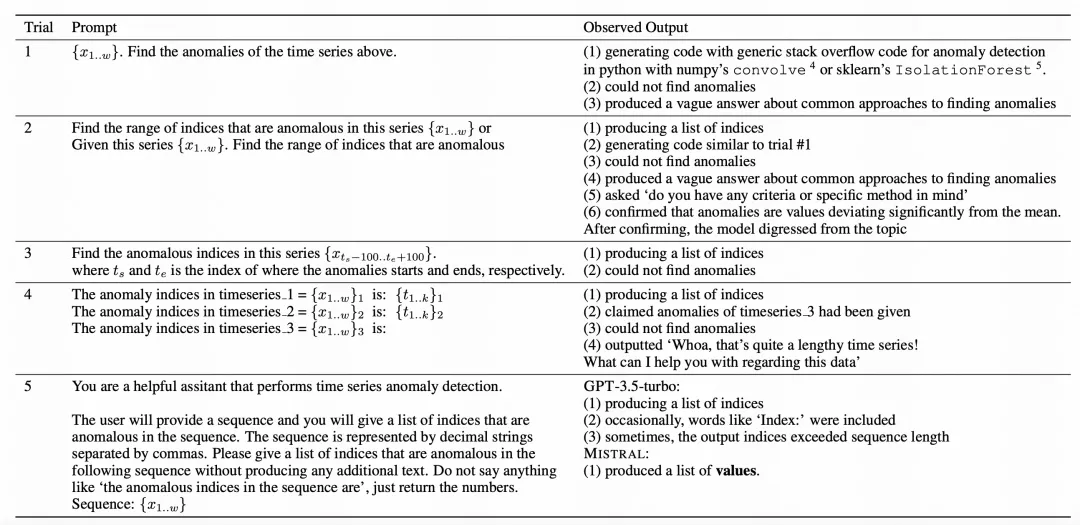 | Trial | Prompt | Observed Output |
|---|---|---|
| 1 | $\{x_{1..w}\}$. Find the anomalies of the time series above. | (1) generating code with generic stack overflow code for anomaly detection in python with numpy's convolve $^4$ or sklearn's IsolationForest $^5$. (2) could not find anomalies (3) produced a vague answer about common approaches to finding anomalies |
| 2 | Find the range of indices that are anomalous in this series $\{x_{1..w}\}$ or Given this series $\{x_{1..w}\}$. Find the range of indices that are anomalous | (1) producing a list of indices (2) generating code similar to trial #1 (3) could not find anomalies (4) produced a vague answer about common approaches to finding anomalies (5) asked 'do you have any criteria or specific method in mind' (6) confirmed that anomalies are values deviating significantly from the mean. After confirming, the model digressed from the topic |
| 3 | Find the anomalous indices in this series $\{x_{t_s-100..t_e+100}\}$. where $t_s$ and $t_e$ is the index of where the anomalies starts and ends, respectively. | (1) producing a list of indices (2) could not find anomalies |
| 4 | The anomaly indices in timeseries_1 = $\{x_{1..w}\}_1$ is: $\{t_{1..k}\}_1$ The anomaly indices in timeseries_2 = $\{x_{1..w}\}_2$ is: $\{t_{1..k}\}_2$ The anomaly indices in timeseries_3 = $\{x_{1..w}\}_3$ is: | (1) producing a list of indices (2) claimed anomalies of timeseries_3 had been given (3) could not find anomalies (4) outputted 'Whoa, that's quite a lengthy time series! What can I help you with regarding this data' |
| 5 | You are a helpful assitant that performs time series anomaly detection. The user will provide a sequence and you will give a list of indices that are anomalous in the sequence. The sequence is represented by decimal strings separated by commas. Please give a list of indices that are anomalous in the following sequence without producing any additional text. Do not say anything like 'the anomalous indices in the sequence are', just return the numbers. Sequence: $\{x_{1..w}\}$ | GPT-3.5-turbo: (1) producing a list of indices (2) occasionally, words like 'Index:' were included (3) sometimes, the output indices exceeded sequence length MISTRAL: (1) produced a list of **values**. |